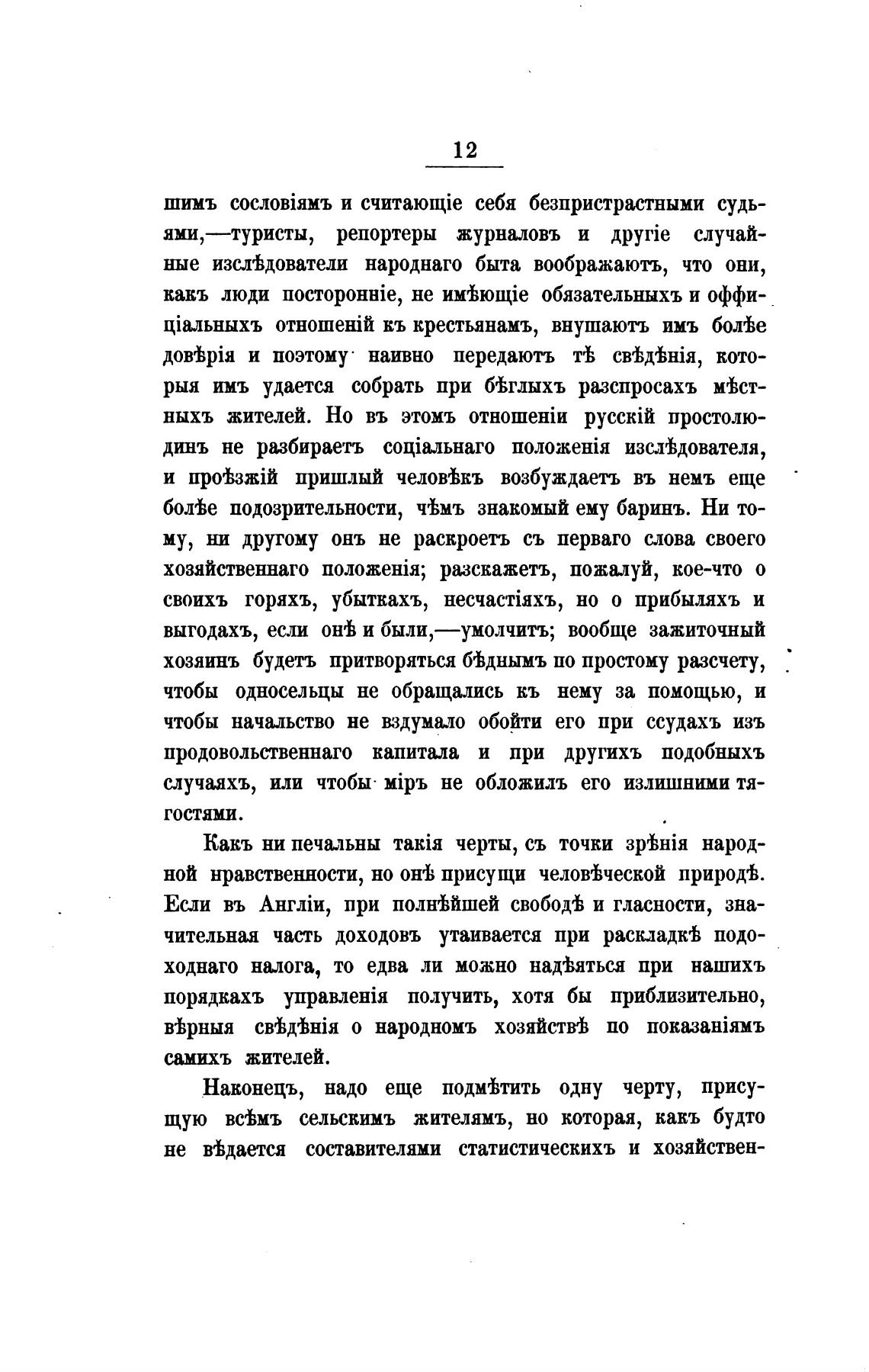 12

шимъ сословіямъ и считающіе себя безпристрастными судьями,—туристы, репортеры журналовъ и другіе случайные изслѣдователи народнаго быта воображаютъ, что они, какъ люди посторонніе, не имѣющіе обязательныхъ и оффиціальныхъ отношеній къ крестьянамъ, внушаютъ имъ болѣе довѣрія и поэтому наивно передаютъ тѣ свѣдѣнія, которыя имъ удается собрать при бѣглыхъ разспросахъ мѣстныхъ жителей. Но въ этомъ отношеніи русскій простолюдинъ не разбираетъ соціальнаго положенія изслѣдователя, и проѣзжій пришлый человѣкъ возбуждаетъ въ немъ еще болѣе подозрительности, чѣмъ знакомый ему баринъ. Ни тому, ни другому онъ не раскроетъ съ перваго слова своего хозяйственнаго положенія; разскажетъ, пожалуй, кое-что о своихъ горяхъ, убыткахъ, несчастіяхъ, но о прибыляхъ и выгодахъ, если онѣ и были,—умолчитъ; вообще зажиточный хозяинъ будетъ притворяться бѣднымъ по простому разсчету, чтобы односельцы не обращались къ нему за помощью, и чтобы начальство не вздумало обойти его при ссудахъ изъ продовольственнаго капитала и при другихъ подобныхъ случаяхъ, или чтобы міръ не обложилъ его излишними тягостями.

Какъ ни печальны такія черты, съ точки зрѣнія народной нравственности, но онѣ присущи человѣческой природѣ. Если въ Англіи, при полнѣйшей свободѣ и гласности, значительная часть доходовъ утаивается при раскладкѣ подоходнаго налога, то едва ли можно надѣяться при нашихъ порядкахъ управленія получить, хотя бы приблизительно, вѣрныя свѣдѣнія о народномъ хозяйствѣ по показаніямъ самихъ жителей.

Наконецъ, надо еще подмѣтить одну черту, присущую всѣмъ сельскимъ жителямъ, но которая, какъ будто не вѣдается составителями статистическихъ и хозяйствен-